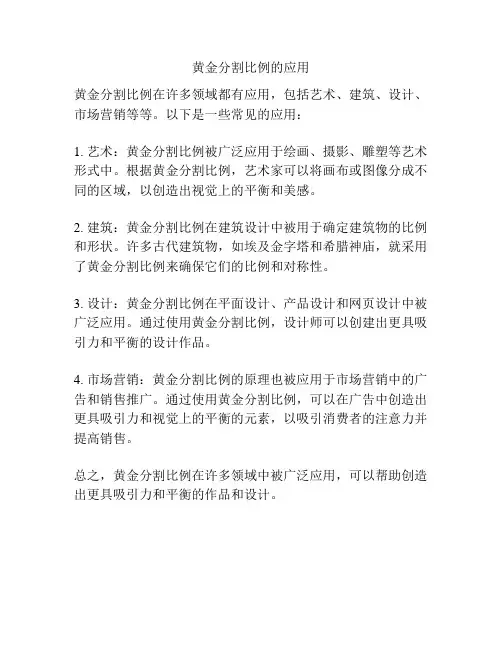 黄金分割比例的应用

黄金分割比例在许多领域都有应用，包括艺术、建筑、设计、市场营销等等。以下是一些常见的应用：

1. 艺术：黄金分割比例被广泛应用于绘画、摄影、雕塑等艺术形式中。根据黄金分割比例，艺术家可以将画布或图像分成不同的区域，以创造出视觉上的平衡和美感。

2. 建筑：黄金分割比例在建筑设计中被用于确定建筑物的比例和形状。许多古代建筑物，如埃及金字塔和希腊神庙，就采用了黄金分割比例来确保它们的比例和对称性。

3. 设计：黄金分割比例在平面设计、产品设计和网页设计中被广泛应用。通过使用黄金分割比例，设计师可以创建出更具吸引力和平衡的设计作品。

4. 市场营销：黄金分割比例的原理也被应用于市场营销中的广告和销售推广。通过使用黄金分割比例，可以在广告中创造出更具吸引力和视觉上的平衡的元素，以吸引消费者的注意力并提高销售。

总之，黄金分割比例在许多领域中被广泛应用，可以帮助创造出更具吸引力和平衡的作品和设计。